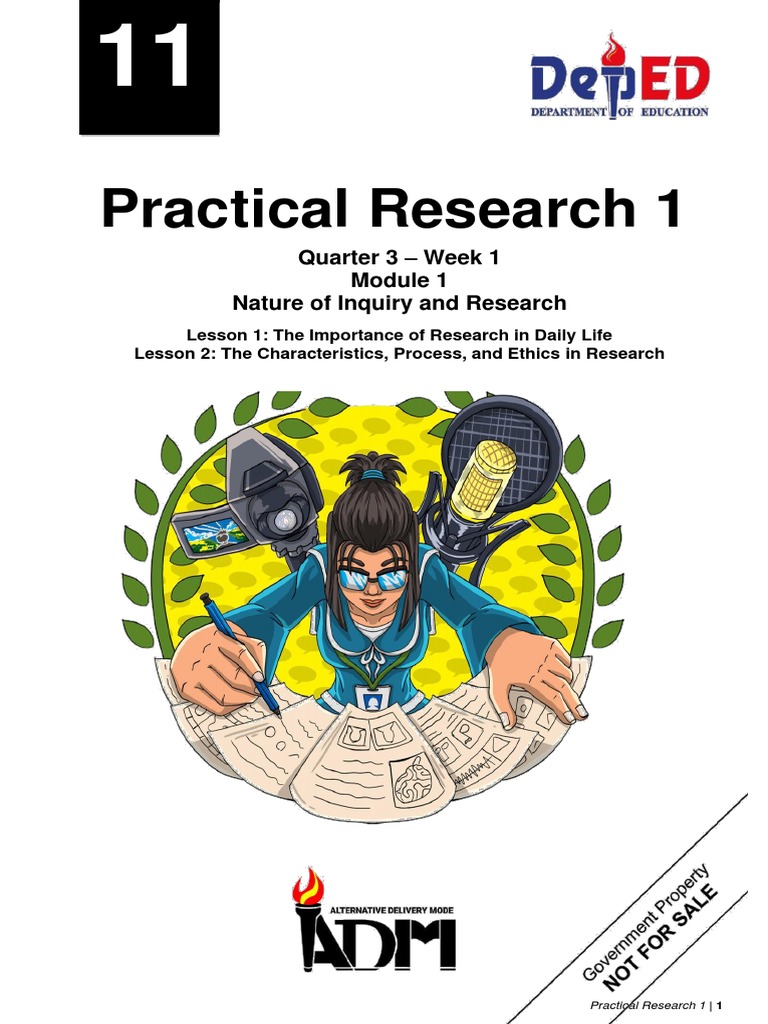 11

DepED
DEPARTMENT OF EDUCATION

Practical Research 1

Quarter 3 – Week 1
Module 1
Nature of Inquiry and Research

Lesson 1: The Importance of Research in Daily Life
Lesson 2: The Characteristics, Process, and Ethics in Research

ALTERNATIVE DELIVERY MODE
ADM

Government Property
NOT FOR SALE

Practical Research 1 | 1